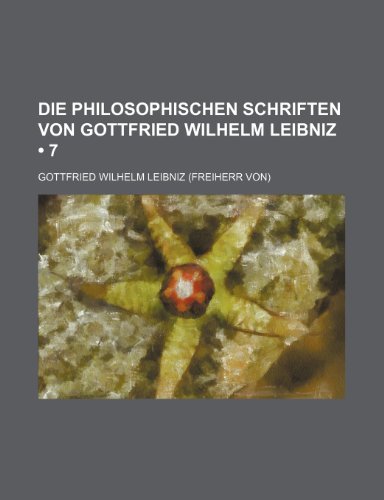 DIE PHILOSOPHISCHEN SCHRIFTEN VON GOTTFRIED WILHELM LEIBNIZ • 7

GOTTFRIED WILHELM LEIBNIZ (FREIHERR VON)